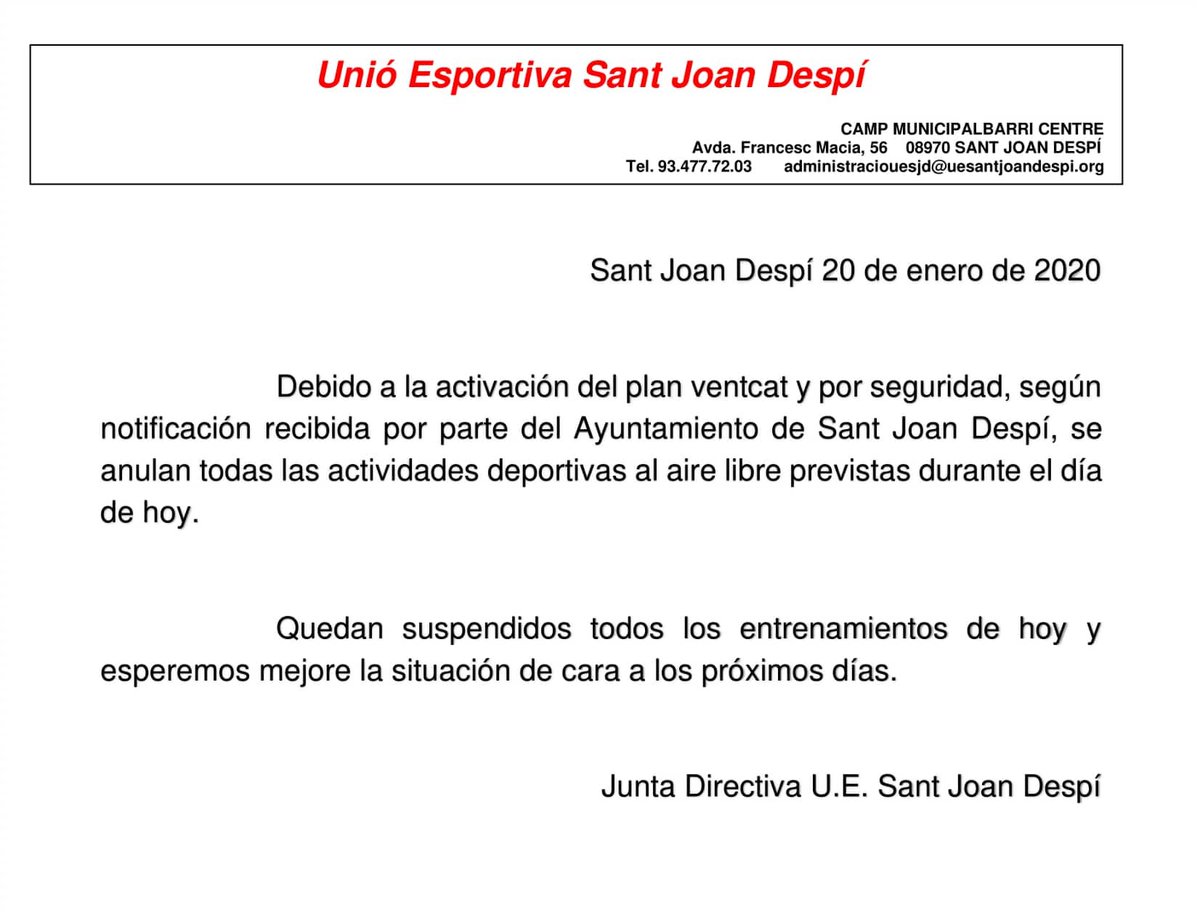 Unió Esportiva Sant Joan Despí

CAMP MUNICIPALBARRI CENTRE
Avda. Francesc Macia, 56 08970 SANT JOAN DESPÍ
Tel. 93.477.72.03 administraciouesjd@uesantjoandespi.org

Sant Joan Despí 20 de enero de 2020

Debido a la activación del plan ventcat y por seguridad, según notificación recibida por parte del Ayuntamiento de Sant Joan Despí, se anulan todas las actividades deportivas al aire libre previstas durante el día de hoy.

Quedan suspendidos todos los entrenamientos de hoy y esperemos mejore la situación de cara a los próximos días.

Junta Directiva U.E. Sant Joan Despí